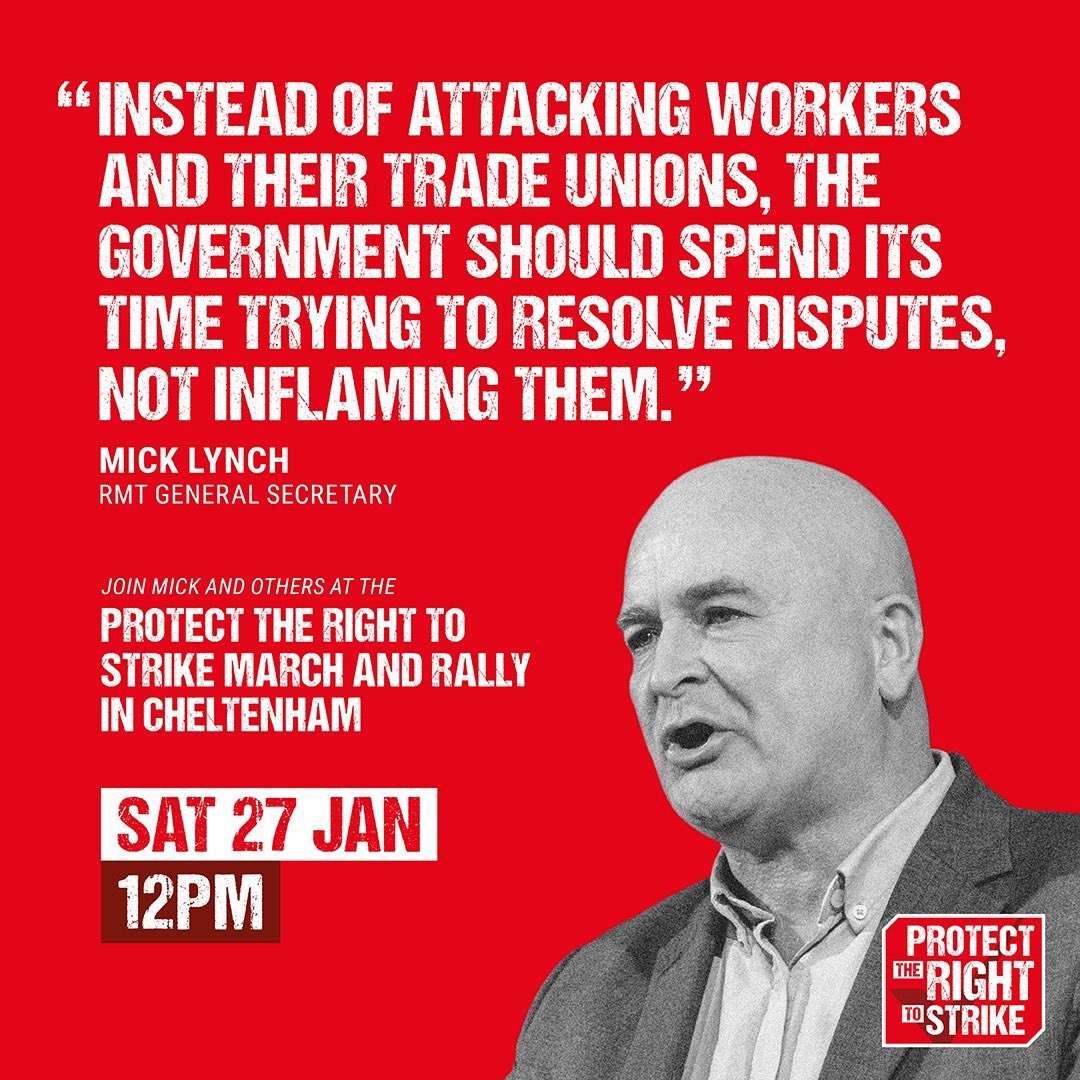 “INSTEAD OF ATTACKING WORKERS AND THEIR TRADE UNIONS, THE GOVERNMENT SHOULD SPEND ITS TIME TRYING TO RESOLVE DISPUTES, NOT INFLAMING THEM.”

MICK LYNCH
RMT GENERAL SECRETARY

JOIN MICK AND OTHERS AT THE
PROTECT THE RIGHT TO STRIKE MARCH AND RALLY IN CHELTENHAM

SAT 27 JAN
12PM

PROTECT THE RIGHT TO STRIKE